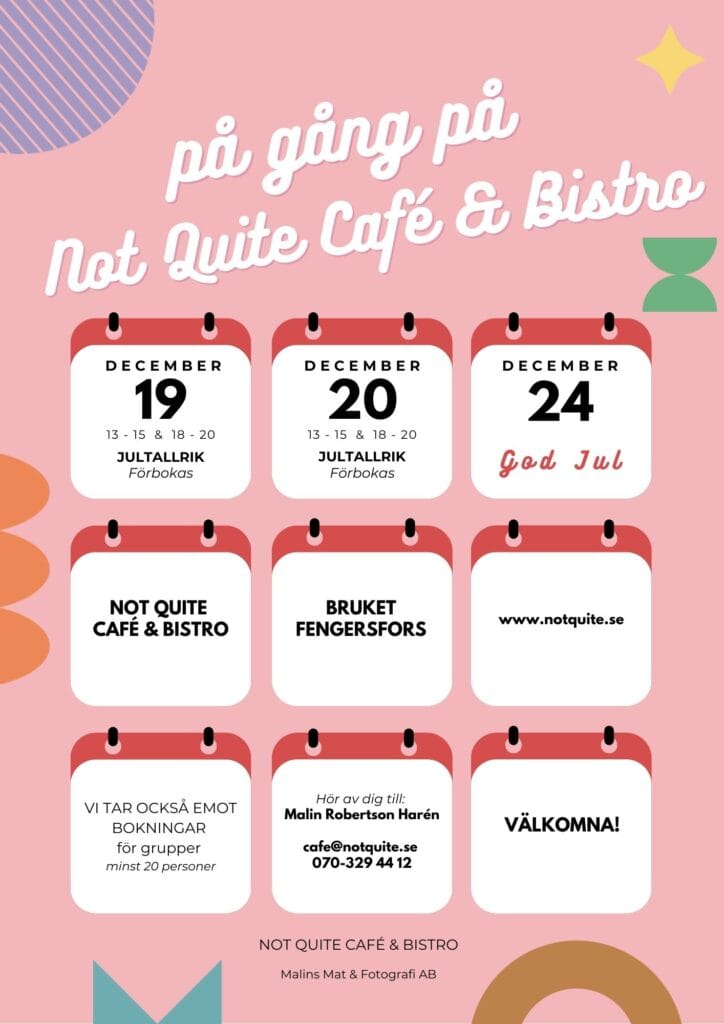 på gång på
Not Quite Café & Bistro

DECEMBER
19
13 - 15 & 18 - 20
JULTALLRIK
Förbokas

DECEMBER
20
13 - 15 & 18 - 20
JULTALLRIK
Förbokas

DECEMBER
24
God Jul

NOT QUITE
CAFÉ & BISTRO

BRUKET
FENGERSFORS

www.notquite.se

VI TAR OCKSÅ EMOT
BOKNINGAR
för grupper
minst 20 personer

Hör av dig till:
Malin Robertson Harén

cafe@notquite.se
070-329 44 12

VÄLKOMNA!

NOT QUITE CAFÉ & BISTRO

Malins Mat & Fotografi AB